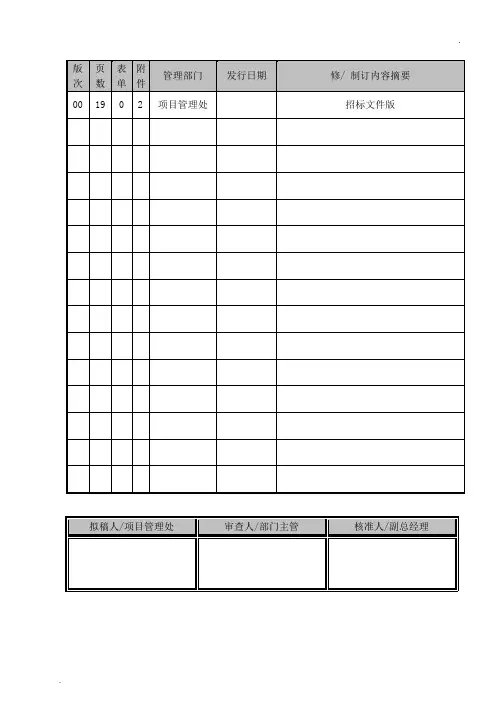 | 版次 | 页数 | 表单 | 附件 | 管理部门 | 发行日期 | 修/ 制订内容摘要 |
|---|---|---|---|---|---|---|
| 00 | 19 | 0 | 2 | 项目管理处 | | 招标文件版 |
| | | | | | | |
| | | | | | | |
| | | | | | | |
| | | | | | | |
| | | | | | | |
| | | | | | | |
| | | | | | | |
| | | | | | | |
| | | | | | | |
| | | | | | | |
| | | | | | | |
| | | | | | | |
| | | | | | | |
| | | | | | | |

| 拟稿人/项目管理处 | 审查人/部门主管 | 核准人/副总经理 |
|---|---|---|
| | | |